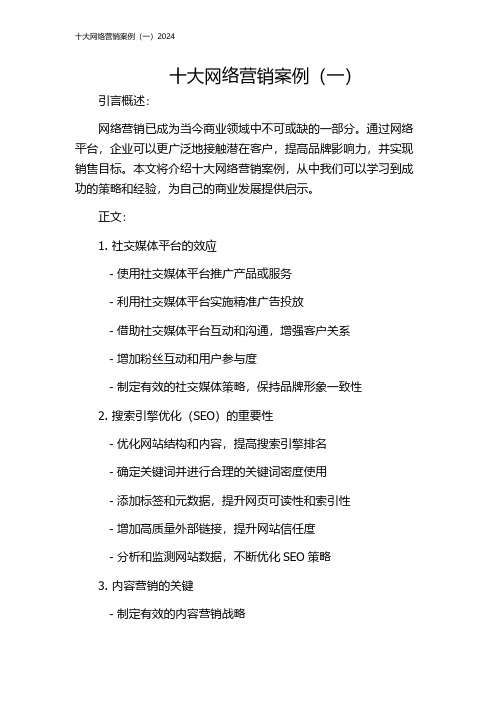 十大网络营销案例（一）2024

十大网络营销案例（一）

引言概述：

网络营销已成为当今商业领域中不可或缺的一部分。通过网络平台，企业可以更广泛地接触潜在客户，提高品牌影响力，并实现销售目标。本文将介绍十大网络营销案例，从中我们可以学习到成功的策略和经验，为自己的商业发展提供启示。

正文：

1. 社交媒体平台的效应

- 使用社交媒体平台推广产品或服务

- 利用社交媒体平台实施精准广告投放

- 借助社交媒体平台互动和沟通，增强客户关系

- 增加粉丝互动和用户参与度

- 制定有效的社交媒体策略，保持品牌形象一致性

2. 搜索引擎优化（SEO）的重要性

- 优化网站结构和内容，提高搜索引擎排名

- 确定关键词并进行合理的关键词密度使用

- 添加标签和元数据，提升网页可读性和索引性

- 增加高质量外部链接，提升网站信任度

- 分析和监测网站数据，不断优化 SEO 策略

3. 内容营销的关键

- 制定有效的内容营销战略